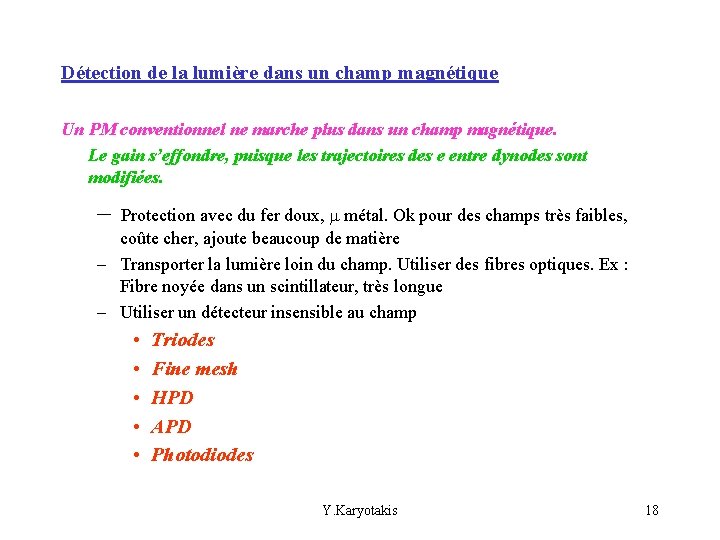 Détection de la lumière dans un champ magnétique

Un PM conventionnel ne marche plus dans un champ magnétique.

Le gain s'effondre, puisque les trajectoires des e entre dynodes sont modifiées.

– Protection avec du fer doux, $\mu$ métal. Ok pour des champs très faibles, coûte cher, ajoute beaucoup de matière

– Transporter la lumière loin du champ. Utiliser des fibres optiques. Ex : Fibre noyée dans un scintillateur, très longue

– Utiliser un détecteur insensible au champ

• Triodes

• Fine mesh

• HPD

• APD

• Photodiodes

Y.Karyotakis

18